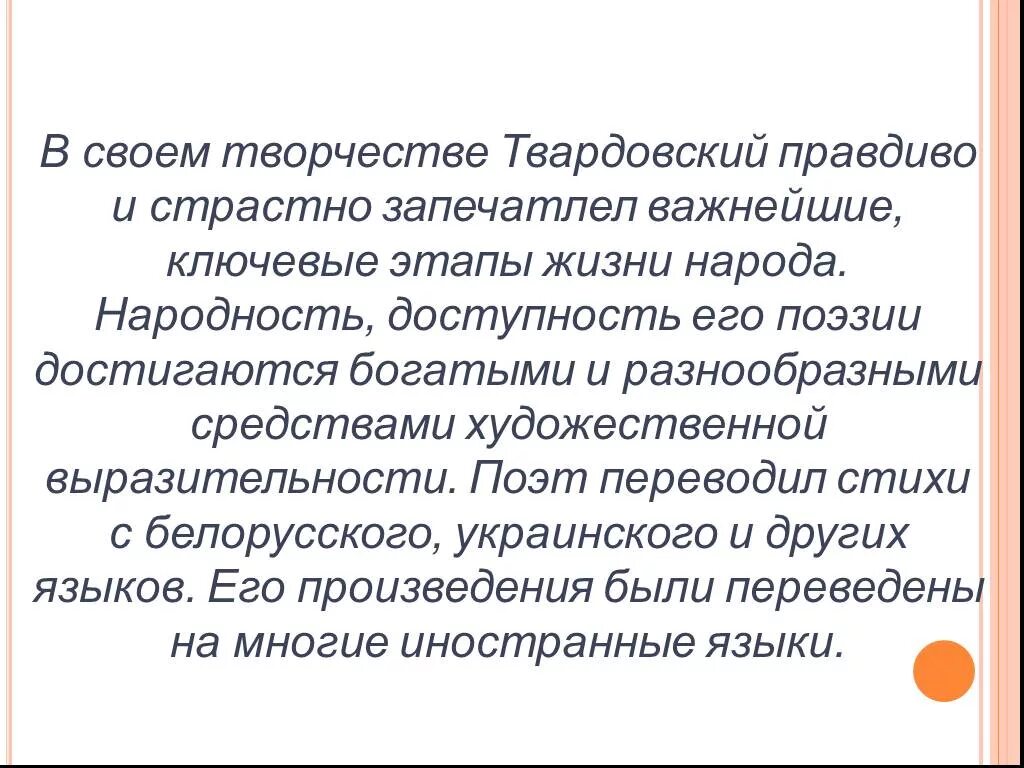 В своем творчестве Твардовский правдиво и страстно запечатлел важнейшие, ключевые этапы жизни народа. Народность, доступность его поэзии достигаются богатыми и разнообразными средствами художественной выразительности. Поэт переводил стихи с белорусского, украинского и других языков. Его произведения были переведены на многие иностранные языки.